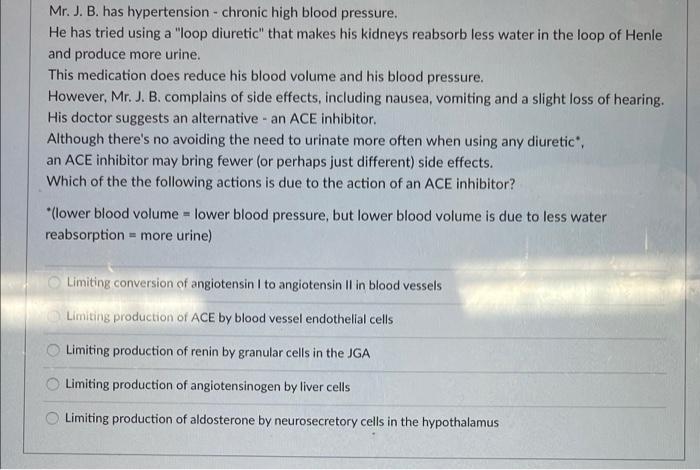 Mr. J. B. has hypertension - chronic high blood pressure.
He has tried using a "loop diuretic" that makes his kidneys reabsorb less water in the loop of Henle and produce more urine.
This medication does reduce his blood volume and his blood pressure.
However, Mr. J. B. complains of side effects, including nausea, vomiting and a slight loss of hearing.
His doctor suggests an alternative - an ACE inhibitor.
Although there's no avoiding the need to urinate more often when using any diuretic*, an ACE inhibitor may bring fewer (or perhaps just different) side effects.
Which of the the following actions is due to the action of an ACE inhibitor?

*(lower blood volume = lower blood pressure, but lower blood volume is due to less water reabsorption = more urine)

Limiting conversion of angiotensin I to angiotensin II in blood vessels

Limiting production of ACE by blood vessel endothelial cells

Limiting production of renin by granular cells in the JGA

Limiting production of angiotensinogen by liver cells

Limiting production of aldosterone by neurosecretory cells in the hypothalamus